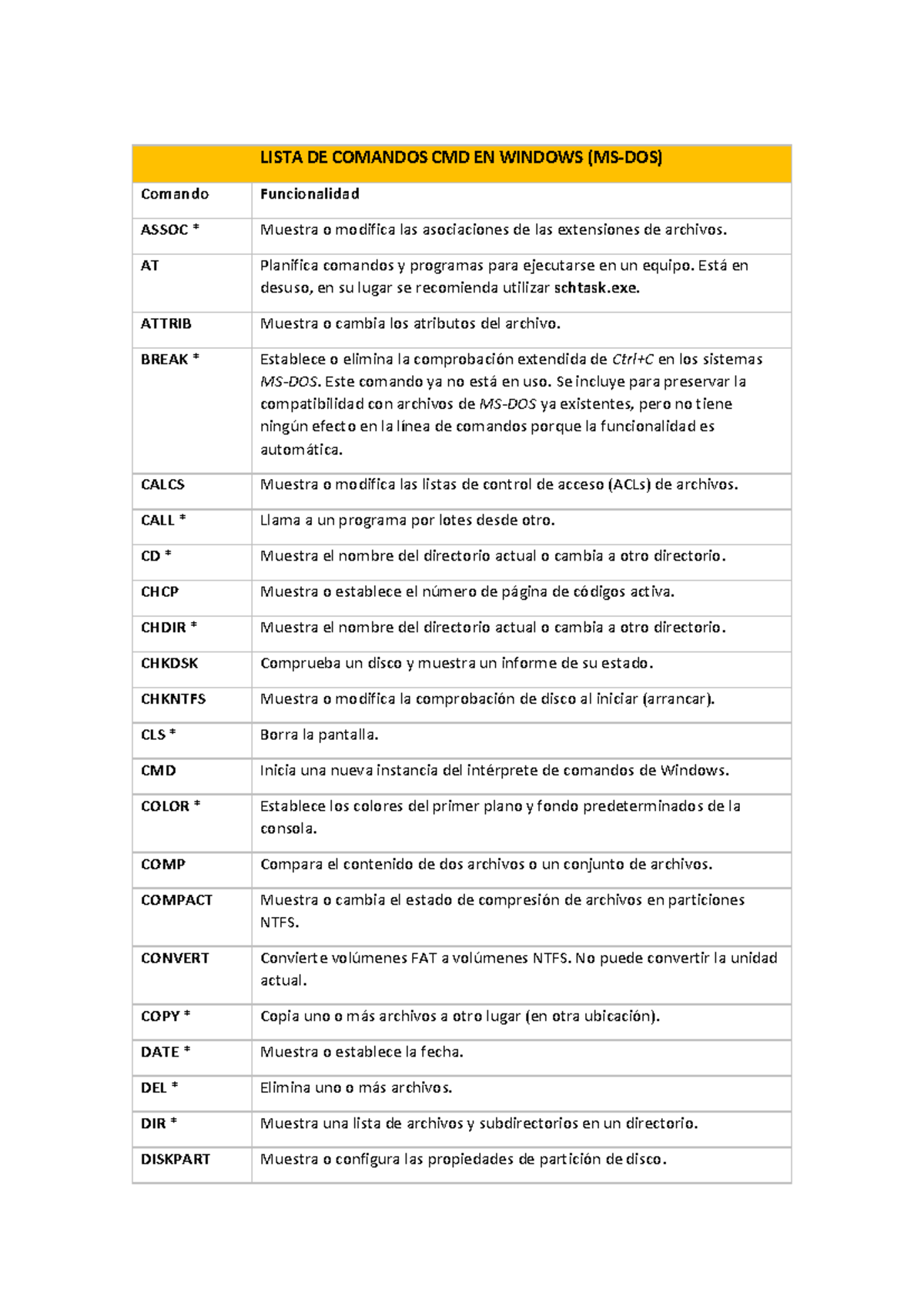 | | LISTA DE COMANDOS CMD EN WINDOWS (MS-DOS) |
|---|---|
| Comando | Funcionalidad |
| ASSOC * | Muestra o modifica las asociaciones de las extensiones de archivos. |
| AT | Planifica comandos y programas para ejecutarse en un equipo. Está en desuso, en su lugar se recomienda utilizar schtask.exe. |
| ATTRIB | Muestra o cambia los atributos del archivo. |
| BREAK * | Establece o elimina la comprobación extendida de Ctrl+C en los sistemas MS-DOS. Este comando ya no está en uso. Se incluye para preservar la compatibilidad con archivos de MS-DOS ya existentes, pero no tiene ningún efecto en la línea de comandos porque la funcionalidad es automática. |
| CALCS | Muestra o modifica las listas de control de acceso (ACLs) de archivos. |
| CALL * | Llama a un programa por lotes desde otro. |
| CD * | Muestra el nombre del directorio actual o cambia a otro directorio. |
| CHCP | Muestra o establece el número de página de códigos activa. |
| CHDIR * | Muestra el nombre del directorio actual o cambia a otro directorio. |
| CHKDSK | Comprueba un disco y muestra un informe de su estado. |
| CHKNTFS | Muestra o modifica la comprobación de disco al iniciar (arrancar). |
| CLS * | Borra la pantalla. |
| CMD | Inicia una nueva instancia del intérprete de comandos de Windows. |
| COLOR * | Establece los colores del primer plano y fondo predeterminados de la consola. |
| COMP | Compara el contenido de dos archivos o un conjunto de archivos. |
| COMPACT | Muestra o cambia el estado de compresión de archivos en particiones NTFS. |
| CONVERT | Convierte volúmenes FAT a volúmenes NTFS. No puede convertir la unidad actual. |
| COPY * | Copia uno o más archivos a otro lugar (en otra ubicación). |
| DATE * | Muestra o establece la fecha. |
| DEL * | Elimina uno o más archivos. |
| DIR * | Muestra una lista de archivos y subdirectorios en un directorio. |
| DISKPART | Muestra o configura las propiedades de partición de disco. |